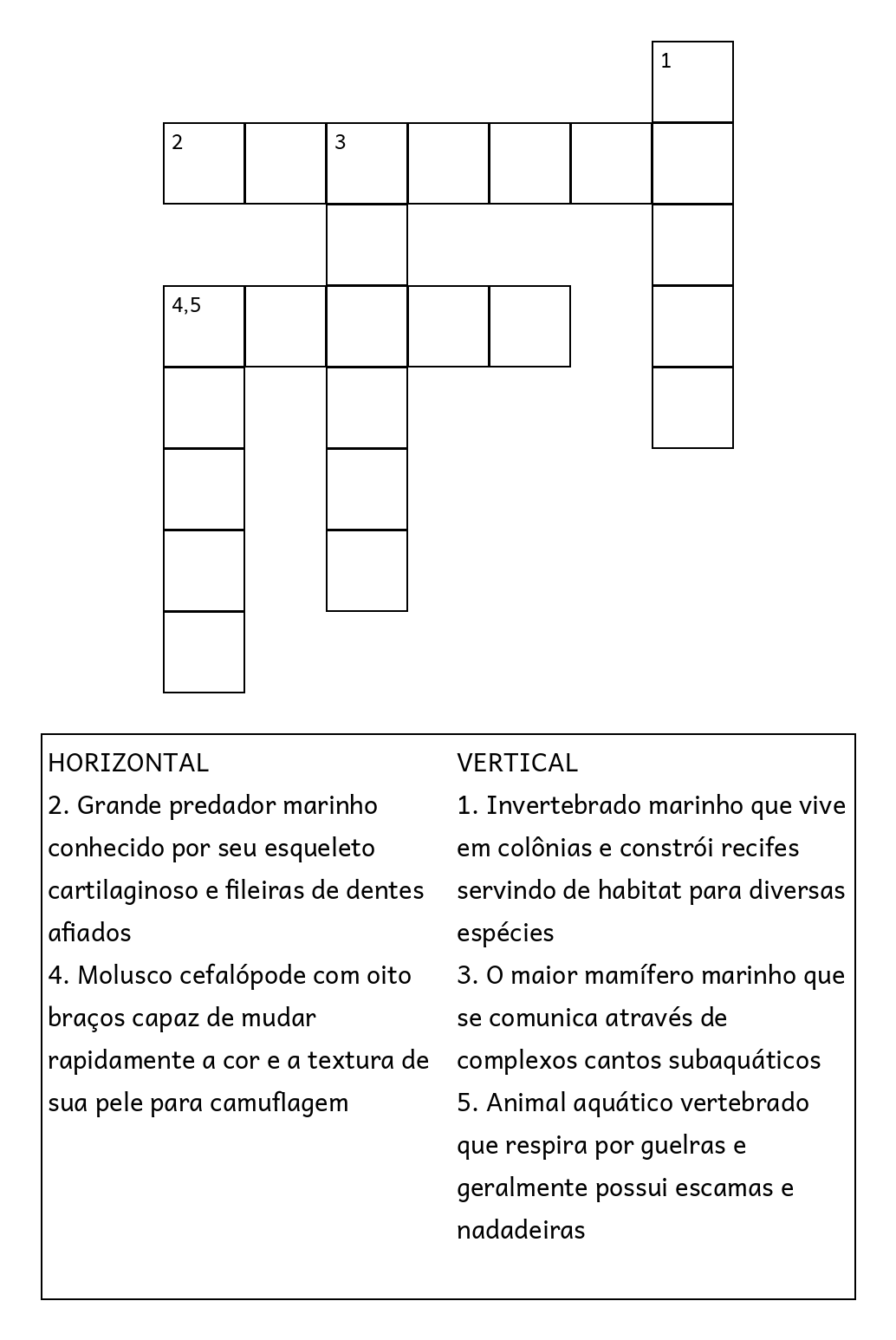 1

2 3

4,5

HORIZONTAL
2. Grande predador marinho conhecido por seu esqueleto cartilaginoso e fileiras de dentes afiados
4. Molusco cefalópode com oito braços capaz de mudar rapidamente a cor e a textura de sua pele para camuflagem

VERTICAL
1. Invertebrado marinho que vive em colônias e constrói recifes servindo de habitat para diversas espécies
3. O maior mamífero marinho que se comunica através de complexos cantos subaquáticos
5. Animal aquático vertebrado que respira por guelras e geralmente possui escamas e nadadeiras